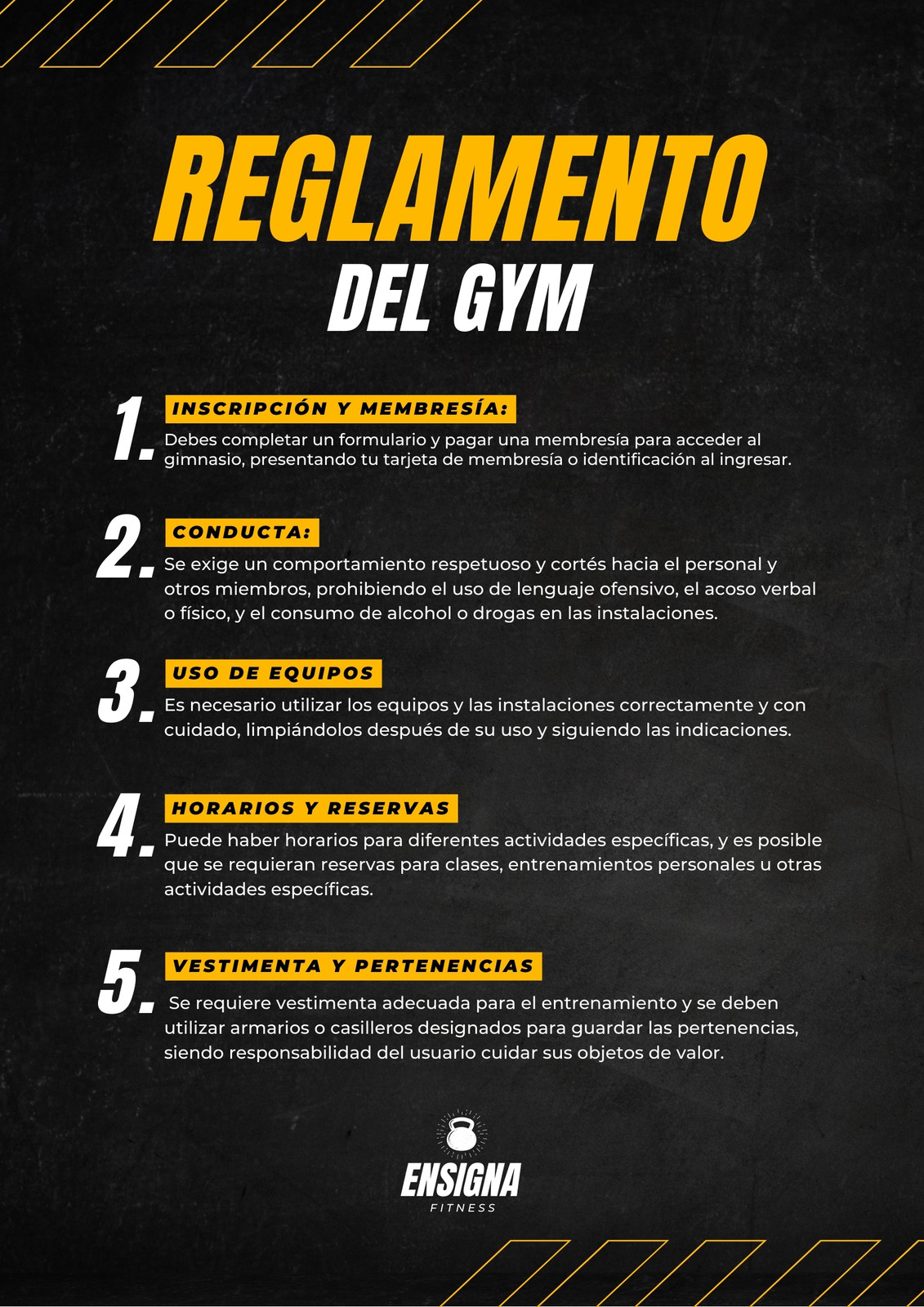 REGLAMENTO
DEL GYM

1.
INSCRIPCIÓN Y MEMBRESÍA:
Debes completar un formulario y pagar una membresía para acceder al gimnasio, presentando tu tarjeta de membresía o identificación al ingresar.

2.
CONDUCTA:
Se exige un comportamiento respetuoso y cortés hacia el personal y otros miembros, prohibiendo el uso de lenguaje ofensivo, el acoso verbal o físico, y el consumo de alcohol o drogas en las instalaciones.

3.
USO DE EQUIPOS
Es necesario utilizar los equipos y las instalaciones correctamente y con cuidado, limpiándolos después de su uso y siguiendo las indicaciones.

4.
HORARIOS Y RESERVAS
Puede haber horarios para diferentes actividades específicas, y es posible que se requieran reservas para clases, entrenamientos personales u otras actividades específicas.

5.
VESTIMENTA Y PERTENENCIAS
Se requiere vestimenta adecuada para el entrenamiento y se deben utilizar armarios o casilleros designados para guardar las pertenencias, siendo responsabilidad del usuario cuidar sus objetos de valor.

ENSIGNA
FITNESS